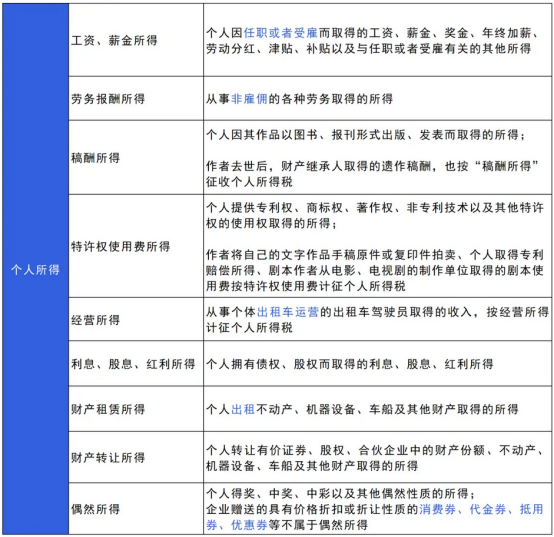 | 个人所得 | 工资、薪金所得 | 个人因任职或者受雇而取得的工资、薪金、奖金、年终加薪、劳动分红、津贴、补贴以及与任职或者受雇有关的其他所得 |
|---|---|---|
| | 劳务报酬所得 | 从事非雇佣的各种劳务取得的所得 |
| | 稿酬所得 | 个人因其作品以图书、报刊形式出版、发表而取得的所得；<br><br>作者去世后，财产继承人取得的遗作稿酬，也按“稿酬所得”征收个人所得税 |
| | 特许权使用费所得 | 个人提供专利权、商标权、著作权、非专利技术以及其他特许权的使用权取得的所得；<br><br>作者将自己的文字作品手稿原件或复印件拍卖、个人取得专利赔偿所得、剧本作者从电影、电视剧的制作单位取得的剧本使用费按特许权使用费计征个人所得税 |
| | 经营所得 | 从事个体出租车运营的出租车驾驶员取得的收入，按经营所得计征个人所得税 |
| | 利息、股息、红利所得 | 个人拥有债权、股权而取得的利息、股息、红利所得 |
| | 财产租赁所得 | 个人出租不动产、机器设备、车船及其他财产取得的所得 |
| | 财产转让所得 | 个人转让有价证券、股权、合伙企业中的财产份额、不动产、机器设备、车船及其他财产取得的所得 |
| | 偶然所得 | 个人得奖、中奖、中彩以及其他偶然性质的所得；<br>企业赠送的具有价格折扣或折让性质的消费券、代金券、抵用券、优惠券等不属于偶然所得 |